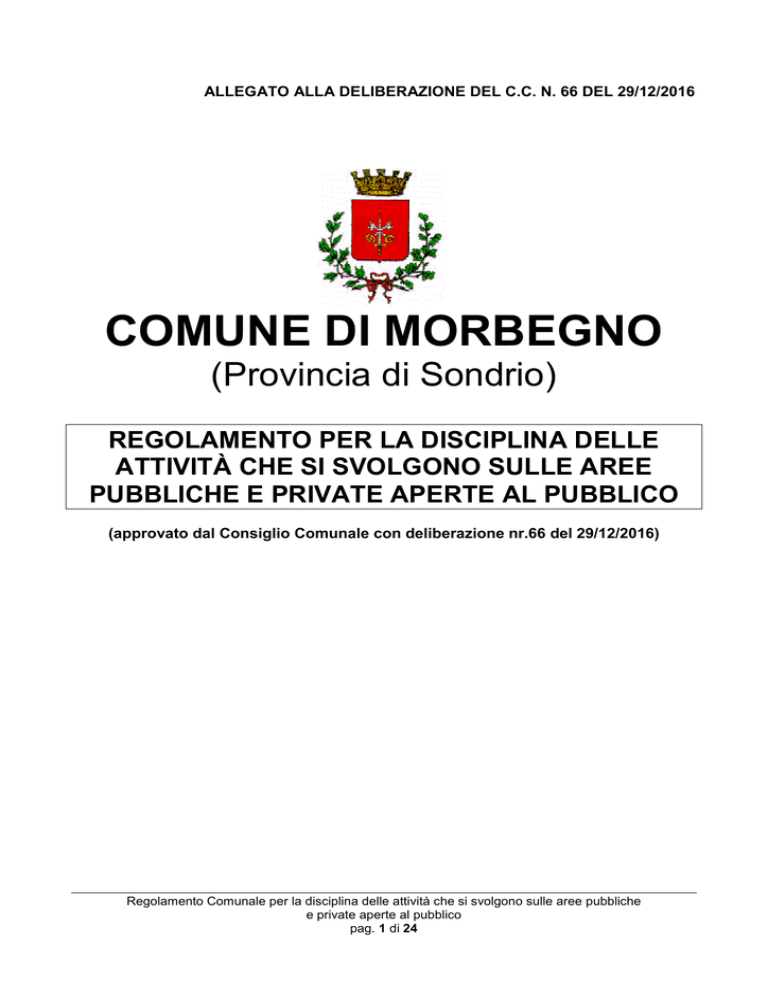 ALLEGATO ALLA DELIBERAZIONE DEL C.C. N. 66 DEL 29/12/2016

COMUNE DI MORBEGNO

(Provincia di Sondrio)

REGOLAMENTO PER LA DISCIPLINA DELLE ATTIVITÀ CHE SI SVOLGONO SULLE AREE PUBBLICHE E PRIVATE APERTE AL PUBBLICO

(approvato dal Consiglio Comunale con deliberazione nr.66 del 29/12/2016)

Regolamento Comunale per la disciplina delle attività che si svolgono sulle aree pubbliche
e private aperte al pubblico
pag. 1 di 24